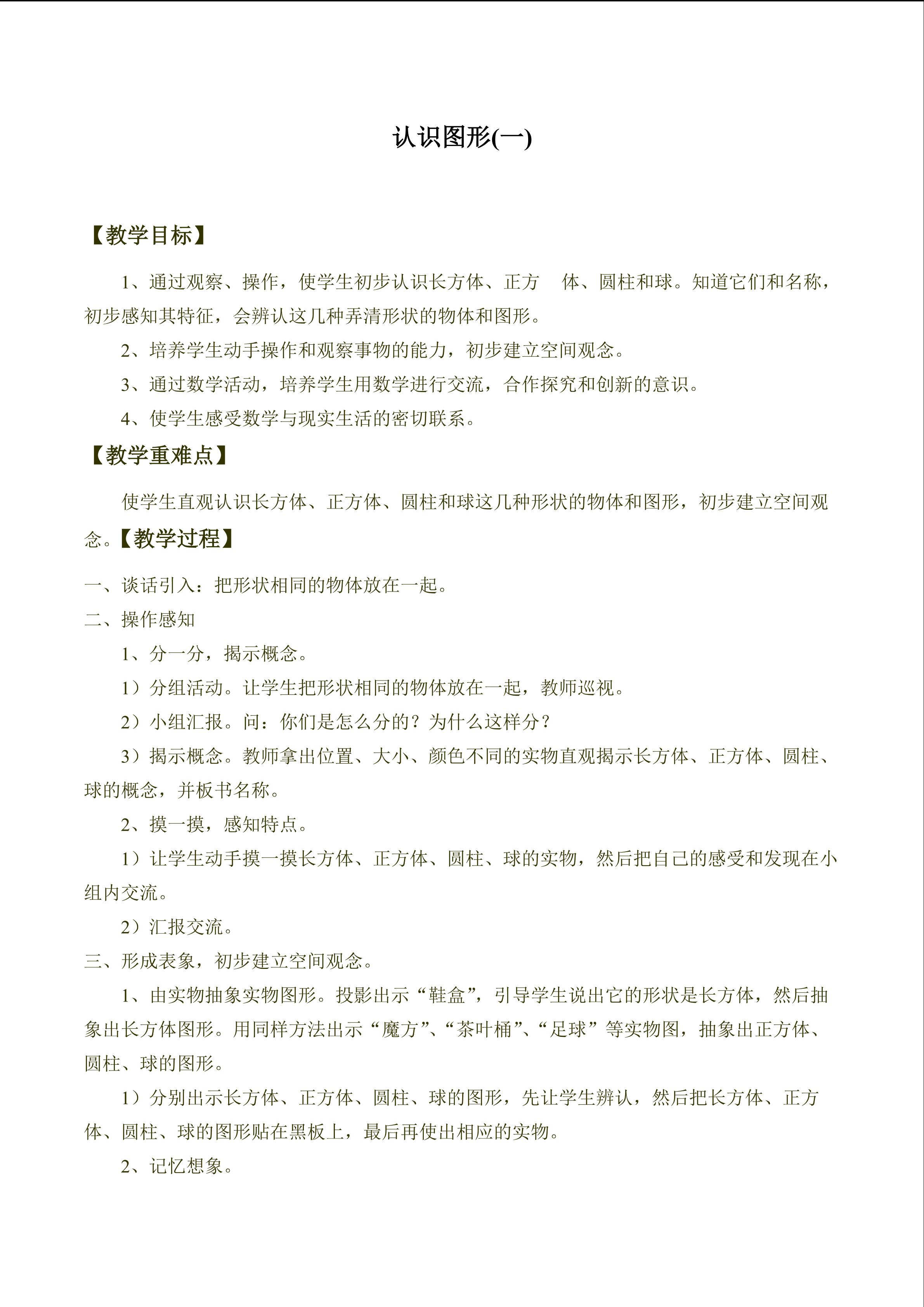 认识图形(一)

【教学目标】

1、通过观察、操作，使学生初步认识长方体、正方 体、圆柱和球。知道它们和名称，初步感知其特征，会辨认这几种弄清形状的物体和图形。

2、培养学生动手操作和观察事物的能力，初步建立空间观念。

3、通过数学活动，培养学生用数学进行交流，合作探究和创新的意识。

4、使学生感受数学与现实生活的密切联系。

【教学重难点】

使学生直观认识长方体、正方体、圆柱和球这几种形状的物体和图形，初步建立空间观念。【教学过程】

一、谈话引入：把形状相同的物体放在一起。

二、操作感知

1、分一分，揭示概念。

1）分组活动。让学生把形状相同的物体放在一起，教师巡视。

2）小组汇报。问：你们是怎么分的？为什么这样分？

3）揭示概念。教师拿出位置、大小、颜色不同的实物直观揭示长方体、正方体、圆柱、球的概念，并板书名称。

2、摸一摸，感知特点。

1）让学生动手摸一摸长方体、正方体、圆柱、球的实物，然后把自己的感受和发现在小组内交流。

2）汇报交流。

三、形成表象，初步建立空间观念。

1、由实物抽象实物图形。投影出示“鞋盒”，引导学生说出它的形状是长方体，然后抽象出长方体图形。用同样方法出示“魔方”、“茶叶桶”、“足球”等实物图，抽象出正方体、圆柱、球的图形。

1）分别出示长方体、正方体、圆柱、球的图形，先让学生辨认，然后把长方体、正方体、圆柱、球的图形贴在黑板上，最后再使出相应的实物。

2、记忆想象。